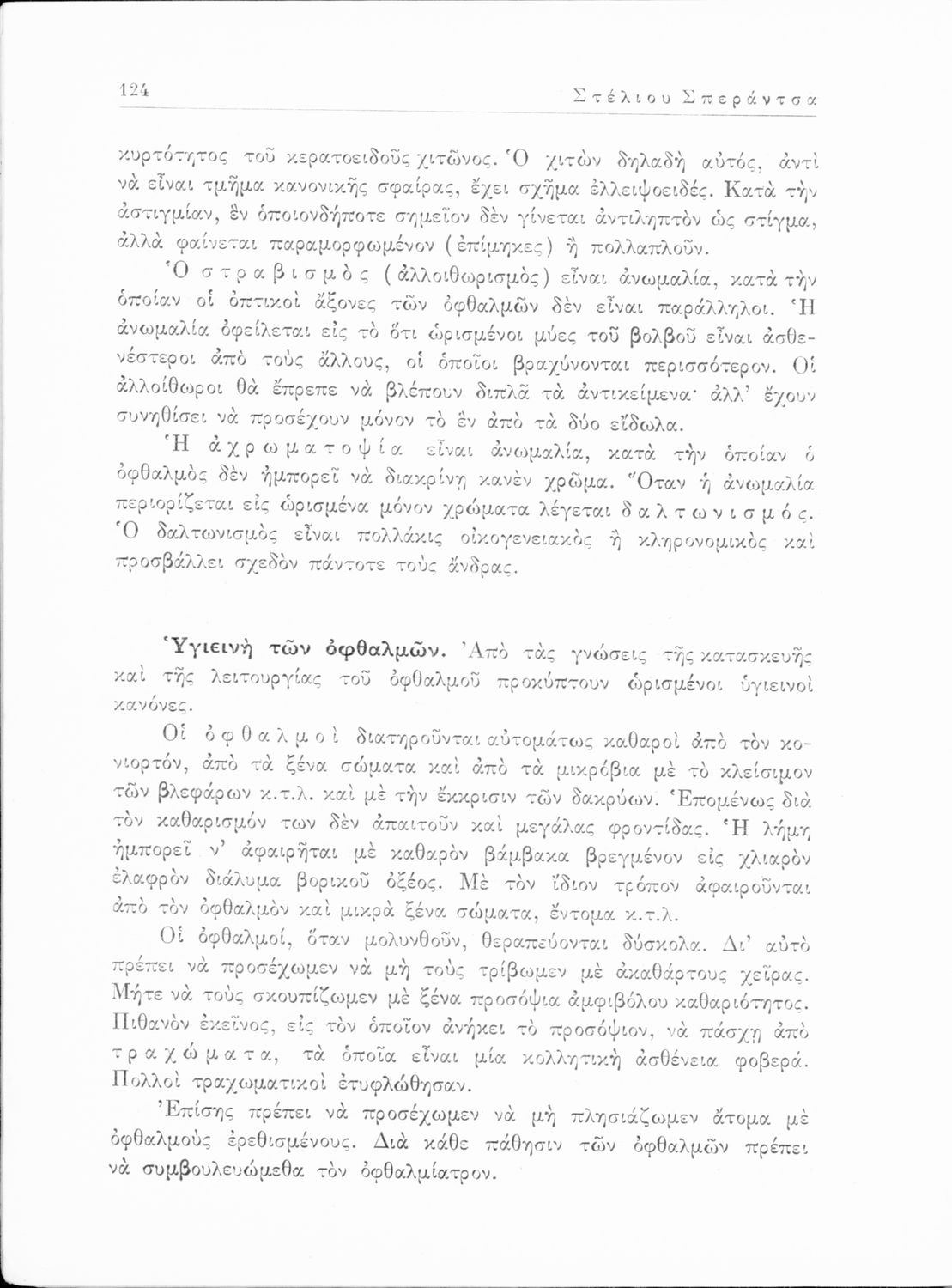 124 Στέλιου Σπεράντσα

κυρτότητος τοῦ κερατοειδοῦς χιτῶνος. Ὁ χιτὼν δηλαδὴ αὐτός, ἀντὶ νὰ εἶναι τμῆμα κανονικῆς σφαίρας, ἔχει σχῆμα ἐλλειψοειδές. Κατὰ τὴν ἀστιγμίαν, ἓν ὁποιονδήποτε σημεῖον δὲν γίνεται ἀντιληπτὸν ὡς στίγμα, ἀλλὰ φαίνεται παραμορφωμένον (ἐπίμηκες) ἢ πολλαπλοῦν.

Ὁ στραβισμὸς (ἀλλοιθωρισμὸς) εἶναι ἀνωμαλία, κατὰ τὴν ὁποίαν οἱ ὀπτικοὶ ἄξονες τῶν ὀφθαλμῶν δὲν εἶναι παράλληλοι. Ἡ ἀνωμαλία ὀφείλεται εἰς τὸ ὅτι ὡρισμένοι μύες τοῦ βολβοῦ εἶναι ἀσθενέστεροι ἀπὸ τοὺς ἄλλους, οἱ ὁποῖοι βραχύνονται περισσότερον. Οἱ ἀλλοίθωροι θὰ ἔπρεπε νὰ βλέπουν διπλᾶ τὰ ἀντικείμενα· ἀλλ' ἔχουν συνηθίσει νὰ προσέχουν μόνον τὸ ἓν ἀπὸ τὰ δύο εἴδωλα.

Ἡ ἀχρωματοψία εἶναι ἀνωμαλία, κατὰ τὴν ὁποίαν ὁ ὀφθαλμὸς δὲν ἠμπορεῖ νὰ διακρίνῃ κανὲν χρῶμα. Ὅταν ἡ ἀνωμαλία περιορίζεται εἰς ὡρισμένα μόνον χρώματα λέγεται δαλτωνισμός. Ὁ δαλτωνισμὸς εἶναι πολλάκις οἰκογενειακὸς ἢ κληρονομικὸς καὶ προσβάλλει σχεδὸν πάντοτε τοὺς ἄνδρας.

Ὑγιεινὴ τῶν ὀφθαλμῶν. Ἀπὸ τὰς γνώσεις τῆς κατασκευῆς καὶ τῆς λειτουργίας τοῦ ὀφθαλμοῦ προκύπτουν ὡρισμένοι ὑγιεινοὶ κανόνες.

Οἱ ὀφθαλμοὶ διατηροῦνται αὐτομάτως καθαροὶ ἀπὸ τὸν κονιορτόν, ἀπὸ τὰ ξένα σώματα καὶ ἀπὸ τὰ μικρόβια μὲ τὸ κλείσιμον τῶν βλεφάρων κ.τ.λ. καὶ μὲ τὴν ἔκκρισιν τῶν δακρύων. Ἑπομένως διὰ τὸν καθαρισμόν των δὲν ἀπαιτοῦν καὶ μεγάλας φροντίδας. Ἡ λήμη ἠμπορεῖ ν' ἀφαιρῆται μὲ καθαρὸν βάμβακα βρεγμένον εἰς χλιαρὸν ἐλαφρὸν διάλυμα βορικοῦ ὀξέος. Μὲ τὸν ἴδιον τρόπον ἀφαιροῦνται ἀπὸ τὸν ὀφθαλμὸν καὶ μικρὰ ξένα σώματα, ἔντομα κ.τ.λ.

Οἱ ὀφθαλμοί, ὅταν μολυνθοῦν, θεραπεύονται δύσκολα. Δι' αὐτὸ πρέπει νὰ προσέχωμεν νὰ μὴ τοὺς τρίβωμεν μὲ ἀκαθάρτους χεῖρας. Μήτε νὰ τοὺς σκουπίζωμεν μὲ ξένα προσόψια ἀμφιβόλου καθαριότητος. Πιθανὸν ἐκεῖνος, εἰς τὸν ὁποῖον ἀνήκει τὸ προσόψιον, νὰ πάσχῃ ἀπὸ τραχώματα, τὰ ὁποῖα εἶναι μία κολλητικὴ ἀσθένεια φοβερά. Πολλοὶ τραχωματικοὶ ἐτυφλώθησαν.

Ἐπίσης πρέπει νὰ προσέχωμεν νὰ μὴ πλησιάζωμεν ἄτομα μὲ ὀφθαλμοὺς ἐρεθισμένους. Διὰ κάθε πάθησιν τῶν ὀφθαλμῶν πρέπει νὰ συμβουλευώμεθα τὸν ὀφθαλμίατρον.